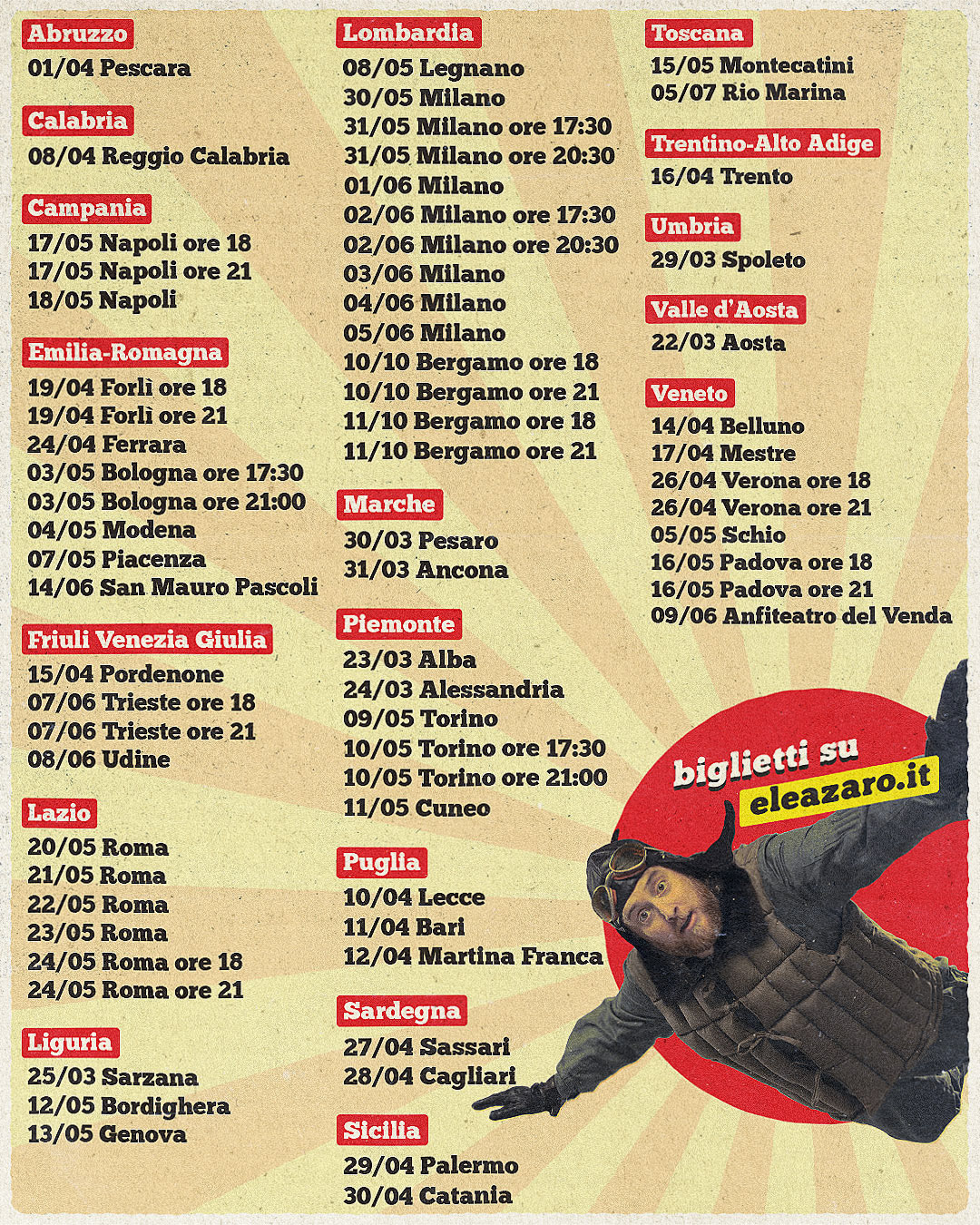 Abruzzo
01/04 Pescara

Calabria
08/04 Reggio Calabria

Campania
17/05 Napoli ore 18
17/05 Napoli ore 21
18/05 Napoli

Emilia-Romagna
19/04 Forlì ore 18
19/04 Forlì ore 21
24/04 Ferrara
03/05 Bologna ore 17:30
03/05 Bologna ore 21:00
04/05 Modena
07/05 Piacenza
14/06 San Mauro Pascoli

Friuli Venezia Giulia
15/04 Pordenone
07/06 Trieste ore 18
07/06 Trieste ore 21
08/06 Udine

Lazio
20/05 Roma
21/05 Roma
22/05 Roma
23/05 Roma
24/05 Roma ore 18
24/05 Roma ore 21

Liguria
25/03 Sarzana
12/05 Bordighera
13/05 Genova

Lombardia
08/05 Legnano
30/05 Milano
31/05 Milano ore 17:30
31/05 Milano ore 20:30
01/06 Milano
02/06 Milano ore 17:30
02/06 Milano ore 20:30
03/06 Milano
04/06 Milano
05/06 Milano
10/10 Bergamo ore 18
10/10 Bergamo ore 21
11/10 Bergamo ore 18
11/10 Bergamo ore 21

Marche
30/03 Pesaro
31/03 Ancona

Piemonte
23/03 Alba
24/03 Alessandria
09/05 Torino
10/05 Torino ore 17:30
10/05 Torino ore 21:00
11/05 Cuneo

Puglia
10/04 Lecce
11/04 Bari
12/04 Martina Franca

Sardegna
27/04 Sassari
28/04 Cagliari

Sicilia
29/04 Palermo
30/04 Catania

Toscana
15/05 Montecatini
05/07 Rio Marina

Trentino-Alto Adige
16/04 Trento

Umbria
29/03 Spoleto

Valle d'Aosta
22/03 Aosta

Veneto
14/04 Belluno
17/04 Mestre
26/04 Verona ore 18
26/04 Verona ore 21
05/05 Schio
16/05 Padova ore 18
16/05 Padova ore 21
09/06 Anfiteatro del Venda

biglietti su
eleazaro.it